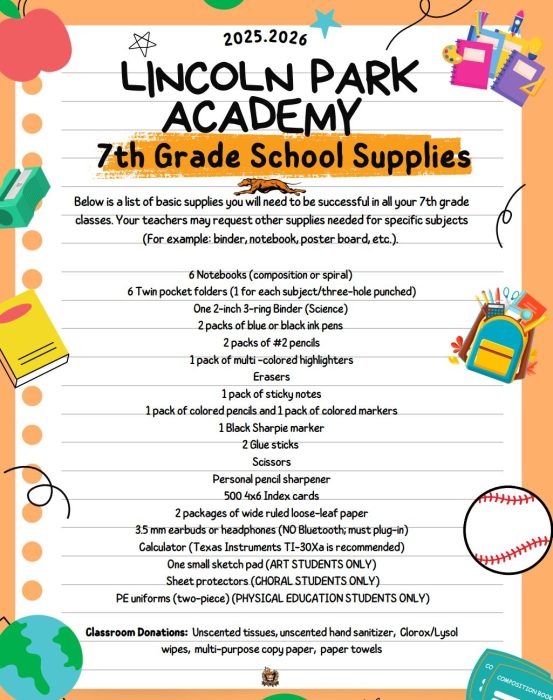 2025.2026

LINCOLN PARK ACADEMY

7th Grade School Supplies

Below is a list of basic supplies you will need to be successful in all your 7th grade classes. Your teachers may request other supplies needed for specific subjects (For example: binder, notebook, poster board, etc.).

6 Notebooks (composition or spiral)
6 Twin pocket folders (1 for each subject/three-hole punched)
One 2-inch 3-ring Binder (Science)
2 packs of blue or black ink pens
2 packs of #2 pencils
1 pack of multi -colored highlighters
Erasers
1 pack of sticky notes
1 pack of colored pencils and 1 pack of colored markers
1 Black Sharpie marker
2 Glue sticks
Scissors
Personal pencil sharpener
500 4x6 Index cards
2 packages of wide ruled loose-leaf paper
3.5 mm earbuds or headphones (NO Bluetooth; must plug-in)
Calculator (Texas Instruments TI-30Xa is recommended)
One small sketch pad (ART STUDENTS ONLY)
Sheet protectors (CHORAL STUDENTS ONLY)
PE uniforms (two-piece) (PHYSICAL EDUCATION STUDENTS ONLY)

Classroom Donations: Unscented tissues, unscented hand sanitizer, Clorox/Lysol wipes, multi-purpose copy paper, paper towels

COMPOSITION BOOK